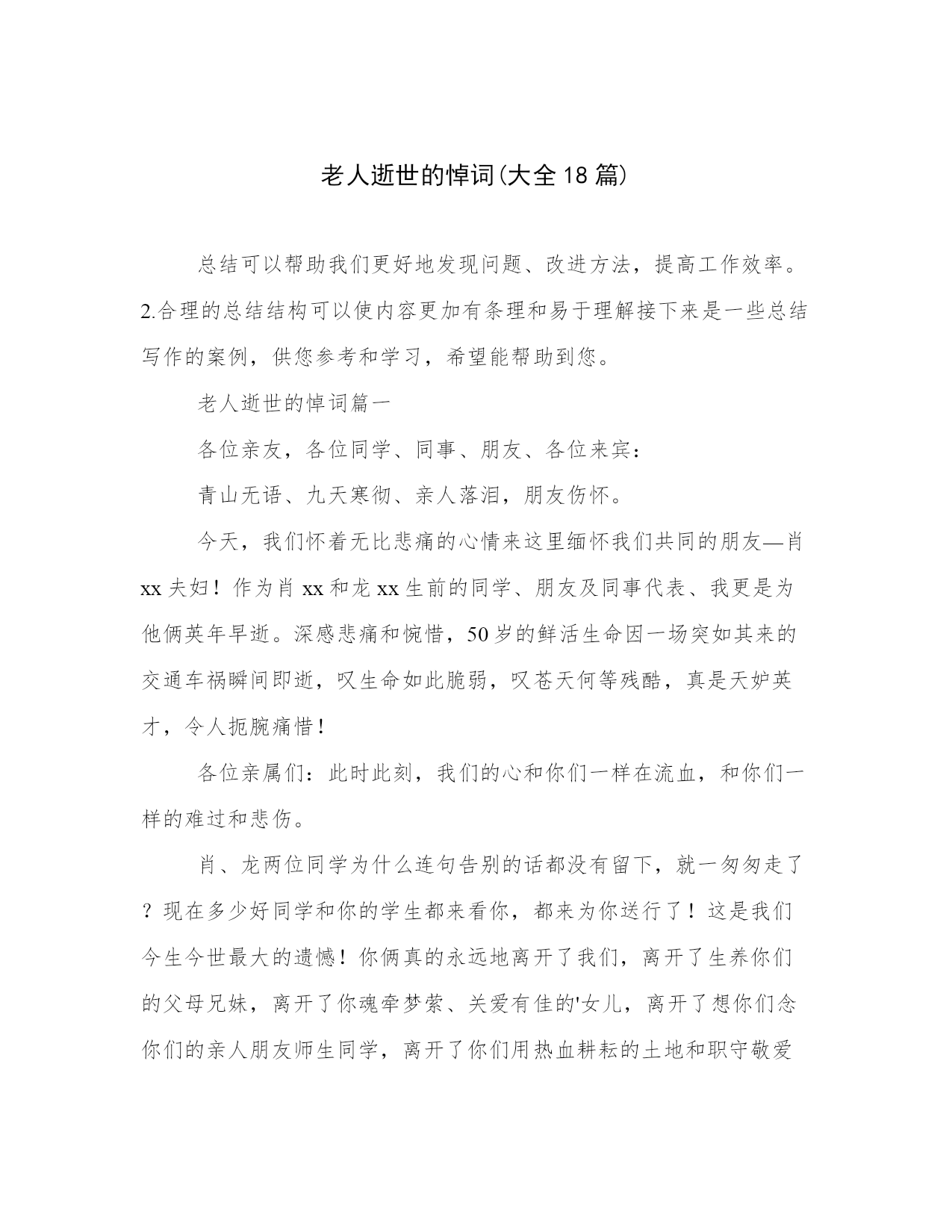 老人逝世的悼词(大全18篇)

总结可以帮助我们更好地发现问题、改进方法，提高工作效率。2.合理的总结结构可以使内容更加有条理和易于理解接下来是一些总结写作的案例，供您参考和学习，希望能帮助到您。

老人逝世的悼词篇一

各位亲友，各位同学、同事、朋友、各位来宾：

青山无语、九天寒彻、亲人落泪，朋友伤怀。

今天，我们怀着无比悲痛的心情来这里缅怀我们共同的朋友—肖xx夫妇！作为肖xx和龙xx生前的同学、朋友及同事代表、我更是为他俩英年早逝。深感悲痛和惋惜，50岁的鲜活生命因一场突如其来的交通车祸瞬间即逝，叹生命如此脆弱，叹苍天何等残酷，真是天妒英才，令人扼腕痛惜！

各位亲属们：此时此刻，我们的心和你们一样在流血，和你们一样的难过和悲伤。

肖、龙两位同学为什么连句告别的话都没有留下，就一匆匆走了？现在多少好同学和你的学生都来看你，都来为你送行了！这是我们今生今世最大的遗憾！你俩真的永远地离开了我们，离开了生养你们的父母兄妹，离开了你魂牵梦萦、关爱有佳的'女儿，离开了想你们念你们的亲人朋友师生同学，离开了你们用热血耕耘的土地和职守敬爱